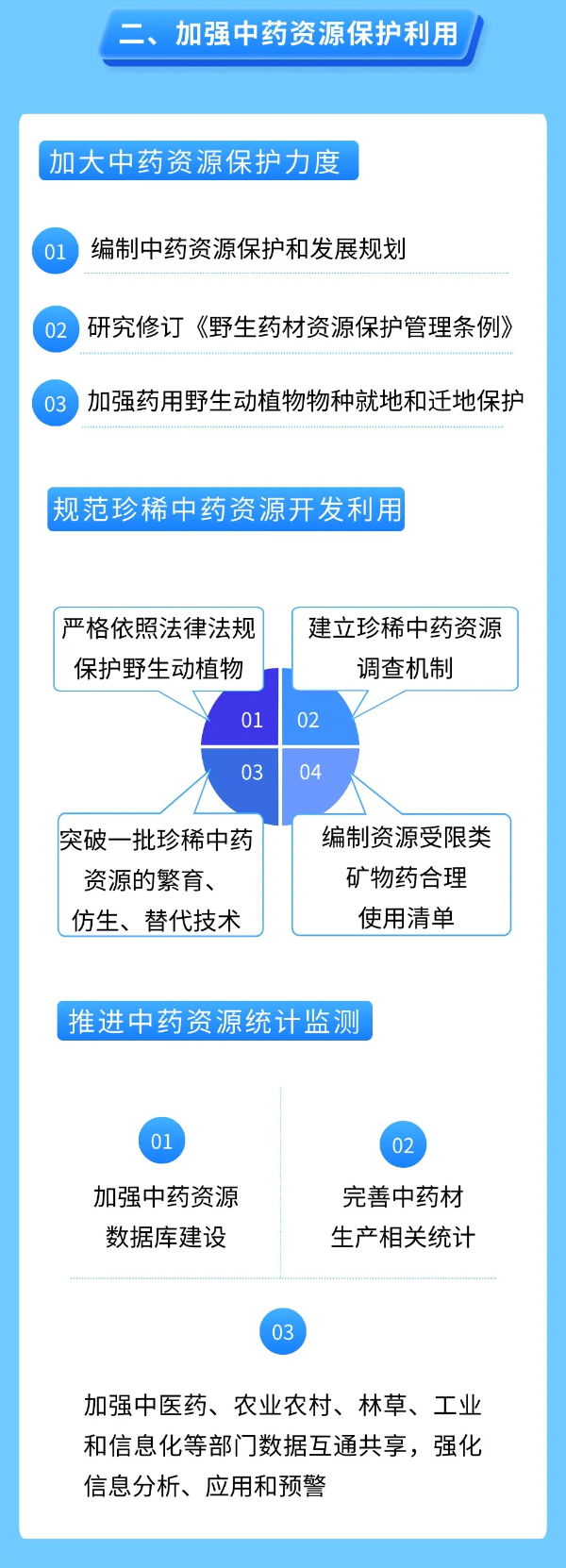 二、加强中药资源保护利用

加大中药资源保护力度

01 编制中药资源保护和发展规划

02 研究修订《野生药材资源保护管理条例》

03 加强药用野生动植物物种就地和迁地保护

规范珍稀中药资源开发利用

严格依照法律法规保护野生动植物

建立珍稀中药资源调查机制

01

02

03

04

突破一批珍稀中药资源的繁育、仿生、替代技术

编制资源受限类矿物药合理使用清单

推进中药资源统计监测

01

加强中药资源数据库建设

02

完善中药材生产相关统计

03

加强中医药、农业农村、林草、工业和信息化等部门数据互通共享，强化信息分析、应用和预警